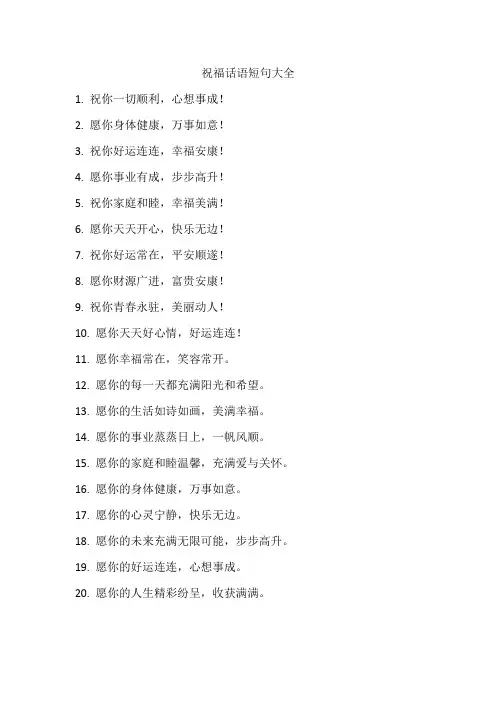 祝福话语短句大全

1. 祝你一切顺利，心想事成！

2. 愿你身体健康，万事如意！

3. 祝你好运连连，幸福安康！

4. 愿你事业有成，步步高升！

5. 祝你家庭和睦，幸福美满！

6. 愿你天天开心，快乐无边！

7. 祝你好运常在，平安顺遂！

8. 愿你财源广进，富贵安康！

9. 祝你青春永驻，美丽动人！

10. 愿你天天好心情，好运连连！

11. 愿你幸福常在，笑容常开。

12. 愿你的每一天都充满阳光和希望。

13. 愿你的生活如诗如画，美满幸福。

14. 愿你的事业蒸蒸日上，一帆风顺。

15. 愿你的家庭和睦温馨，充满爱与关怀。

16. 愿你的身体健康，万事如意。

17. 愿你的心灵宁静，快乐无边。

18. 愿你的未来充满无限可能，步步高升。

19. 愿你的好运连连，心想事成。

20. 愿你的人生精彩纷呈，收获满满。